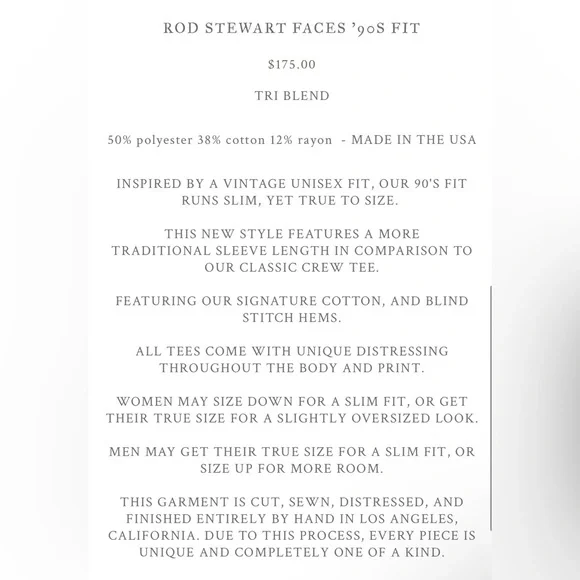 ROD STEWART FACES '90S FIT

$175.00

TRI BLEND

50% polyester 38% cotton 12% rayon - MADE IN THE USA

INSPIRED BY A VINTAGE UNISEX FIT, OUR 90'S FIT RUNS SLIM, YET TRUE TO SIZE.

THIS NEW STYLE FEATURES A MORE TRADITIONAL SLEEVE LENGTH IN COMPARISON TO OUR CLASSIC CREW TEE.

FEATURING OUR SIGNATURE COTTON, AND BLIND STITCH HEMS.

ALL TEES COME WITH UNIQUE DISTRESSING THROUGHOUT THE BODY AND PRINT.

WOMEN MAY SIZE DOWN FOR A SLIM FIT, OR GET THEIR TRUE SIZE FOR A SLIGHTLY OVERSIZED LOOK.

MEN MAY GET THEIR TRUE SIZE FOR A SLIM FIT, OR SIZE UP FOR MORE ROOM.

THIS GARMENT IS CUT, SEWN, DISTRESSED, AND FINISHED ENTIRELY BY HAND IN LOS ANGELES, CALIFORNIA. DUE TO THIS PROCESS, EVERY PIECE IS UNIQUE AND COMPLETELY ONE OF A KIND.